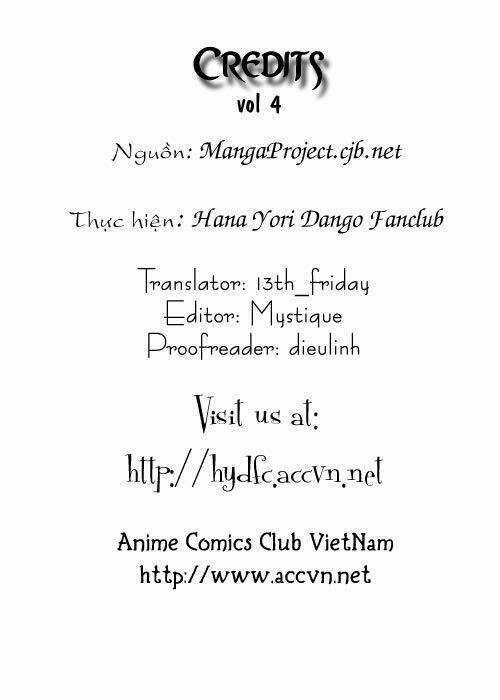 CREDITS
vol 4

Nguồn: MangaProject.cjb.net

Thực hiện: Hana Yori Dango Fanclub

Translator: 13th_friday
Editor: Mystique
Proofreader: dieulinh

Visit us at:
http://hydfc.accvn.net

Anime Comics Club VietNam
http://www.accvn.net